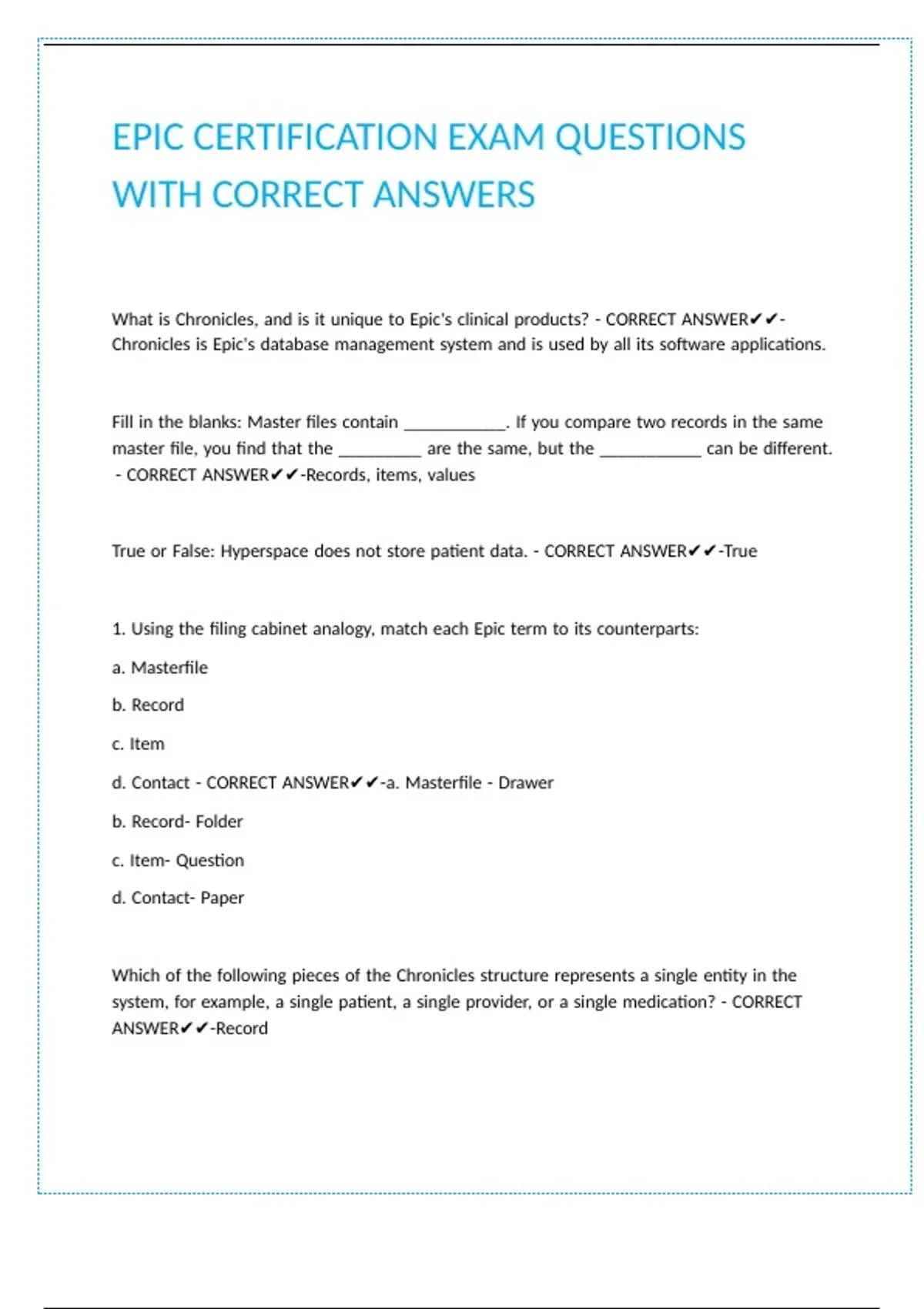 EPIC CERTIFICATION EXAM QUESTIONS WITH CORRECT ANSWERS

What is Chronicles, and is it unique to Epic's clinical products? - CORRECT ANSWER✔✔-Chronicles is Epic's database management system and is used by all its software applications.

Fill in the blanks: Master files contain ___________. If you compare two records in the same master file, you find that the _________ are the same, but the ___________ can be different. - CORRECT ANSWER✔✔-Records, items, values

True or False: Hyperspace does not store patient data. - CORRECT ANSWER✔✔-True

1. Using the filing cabinet analogy, match each Epic term to its counterparts:

a. Masterfile

b. Record

c. Item

d. Contact - CORRECT ANSWER✔✔-a. Masterfile - Drawer

b. Record- Folder

c. Item- Question

d. Contact- Paper

Which of the following pieces of the Chronicles structure represents a single entity in the system, for example, a single patient, a single provider, or a single medication? - CORRECT ANSWER✔✔-Record